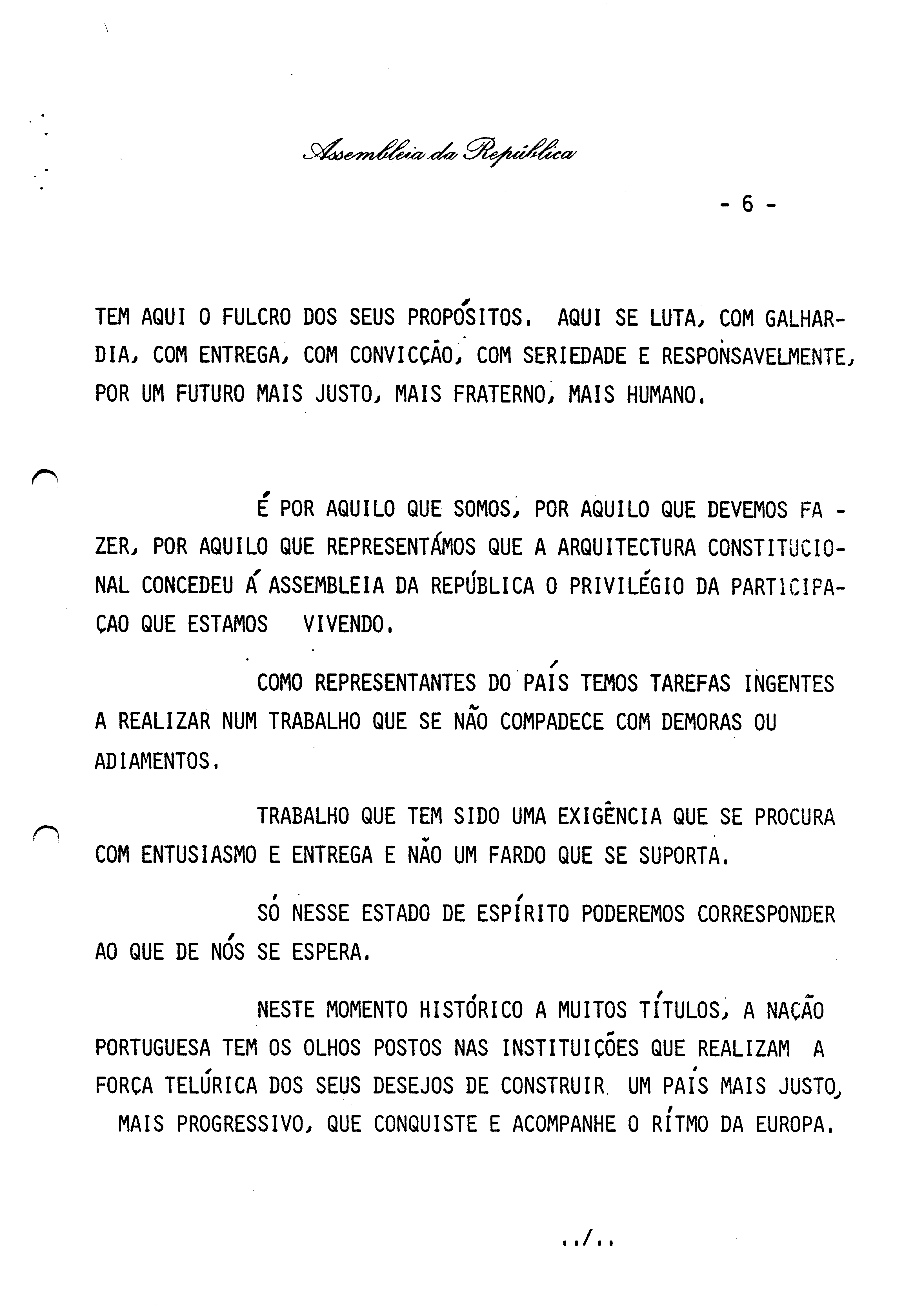 Assembleia da República

- 6 -

TEM AQUI O FULCRO DOS SEUS PROPÓSITOS. AQUI SE LUTA, COM GALHARDIA, COM ENTREGA, COM CONVICÇÃO, COM SERIEDADE E RESPONSAVELMENTE, POR UM FUTURO MAIS JUSTO, MAIS FRATERNO, MAIS HUMANO.

É POR AQUILO QUE SOMOS, POR AQUILO QUE DEVEMOS FAZER, POR AQUILO QUE REPRESENTÁMOS QUE A ARQUITECTURA CONSTITUCIONAL CONCEDEU Á ASSEMBLEIA DA REPÚBLICA O PRIVILÉGIO DA PARTICIPAÇAO QUE ESTAMOS VIVENDO.

COMO REPRESENTANTES DO PAÍS TEMOS TAREFAS INGENTES A REALIZAR NUM TRABALHO QUE SE NÃO COMPADECE COM DEMORAS OU ADIAMENTOS.

TRABALHO QUE TEM SIDO UMA EXIGÊNCIA QUE SE PROCURA COM ENTUSIASMO E ENTREGA E NÃO UM FARDO QUE SE SUPORTA.

SÓ NESSE ESTADO DE ESPÍRITO PODEREMOS CORRESPONDER AO QUE DE NÓS SE ESPERA.

NESTE MOMENTO HISTÓRICO A MUITOS TÍTULOS, A NAÇÃO PORTUGUESA TEM OS OLHOS POSTOS NAS INSTITUIÇÕES QUE REALIZAM A FORÇA TELÚRICA DOS SEUS DESEJOS DE CONSTRUIR UM PAÍS MAIS JUSTO, MAIS PROGRESSIVO, QUE CONQUISTE E ACOMPANHE O RÍTMO DA EUROPA.

../..